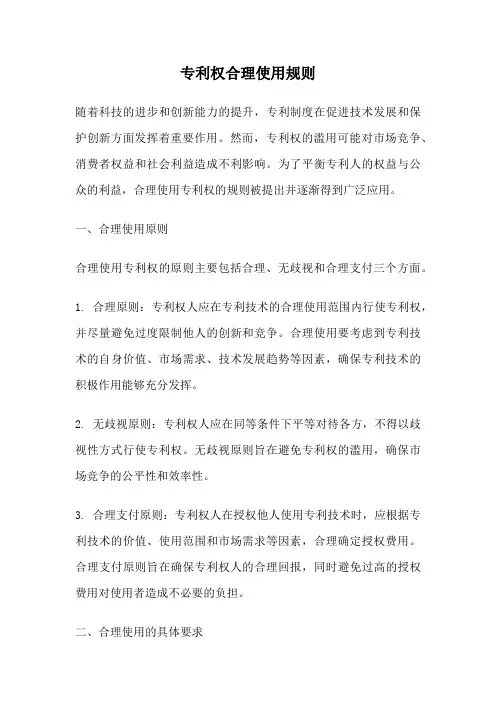 专利权合理使用规则

随着科技的进步和创新能力的提升，专利制度在促进技术发展和保护创新方面发挥着重要作用。然而，专利权的滥用可能对市场竞争、消费者权益和社会利益造成不利影响。为了平衡专利人的权益与公众的利益，合理使用专利权的规则被提出并逐渐得到广泛应用。

一、合理使用原则

合理使用专利权的原则主要包括合理、无歧视和合理支付三个方面。

1. 合理原则：专利权人应在专利技术的合理使用范围内行使专利权，并尽量避免过度限制他人的创新和竞争。合理使用要考虑到专利技术的自身价值、市场需求、技术发展趋势等因素，确保专利技术的积极作用能够充分发挥。

2. 无歧视原则：专利权人应在同等条件下平等对待各方，不得以歧视性方式行使专利权。无歧视原则旨在避免专利权的滥用，确保市场竞争的公平性和效率性。

3. 合理支付原则：专利权人在授权他人使用专利技术时，应根据专利技术的价值、使用范围和市场需求等因素，合理确定授权费用。合理支付原则旨在确保专利权人的合理回报，同时避免过高的授权费用对使用者造成不必要的负担。

二、合理使用的具体要求